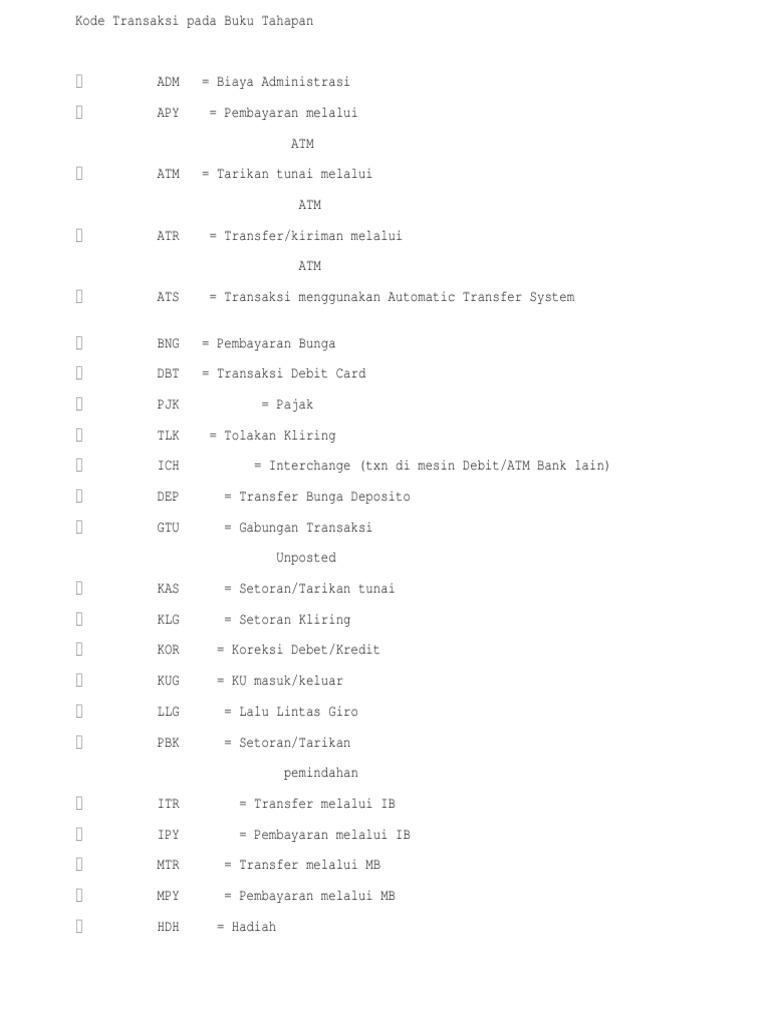 Kode Transaksi pada Buku Tahapan

ADM = Biaya Administrasi

APY = Pembayaran melalui ATM

ATM = Tarikan tunai melalui ATM

ATR = Transfer/kiriman melalui ATM

ATS = Transaksi menggunakan Automatic Transfer System

BNG = Pembayaran Bunga

DBT = Transaksi Debit Card

PJK = Pajak

TLK = Tolakan Kliring

ICH = Interchange (txn di mesin Debit/ATM Bank lain)

DEP = Transfer Bunga Deposito

GTU = Gabungan Transaksi Unposted

KAS = Setoran/Tarikan tunai

KLG = Setoran Kliring

KOR = Koreksi Debet/Kredit

KUG = KU masuk/keluar

LLG = Lalu Lintas Giro

PBK = Setoran/Tarikan pemindahan

ITR = Transfer melalui IB

IPY = Pembayaran melalui IB

MTR = Transfer melalui MB

MPY = Pembayaran melalui MB

HDH = Hadiah